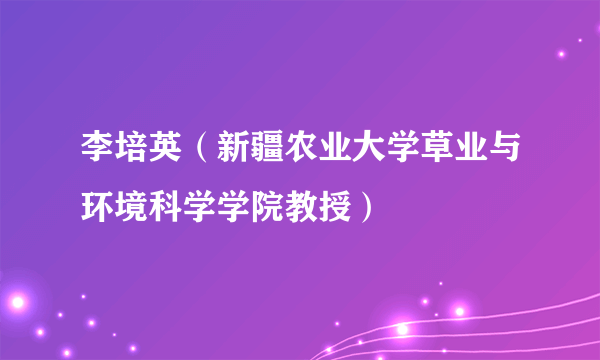 李培英（新疆农业大学草业与环境科学学院教授）